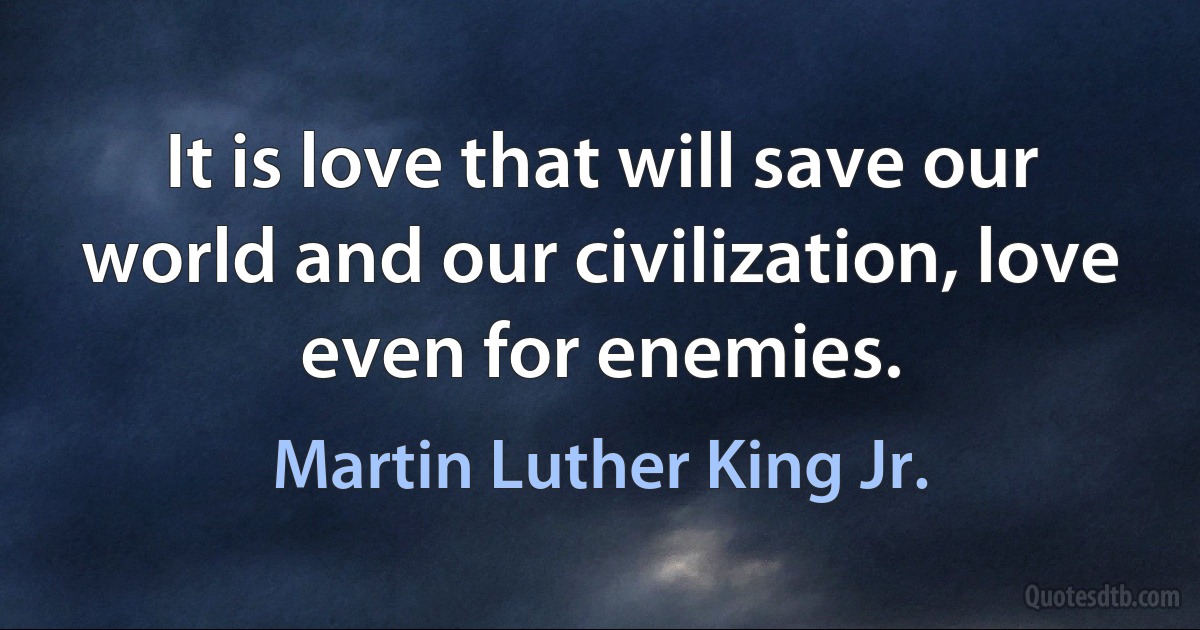 It is love that will save our world and our civilization, love even for enemies.

Martin Luther King Jr.

Quotesdtb.com